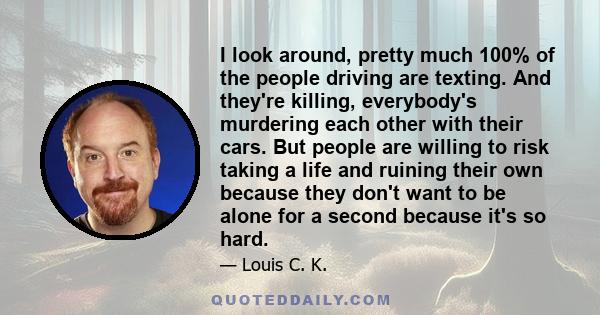 I look around, pretty much 100% of the people driving are texting. And they're killing, everybody's murdering each other with their cars. But people are willing to risk taking a life and ruining their own because they don't want to be alone for a second because it's so hard.

— Louis C. K.

QUOTEDDAILY.COM